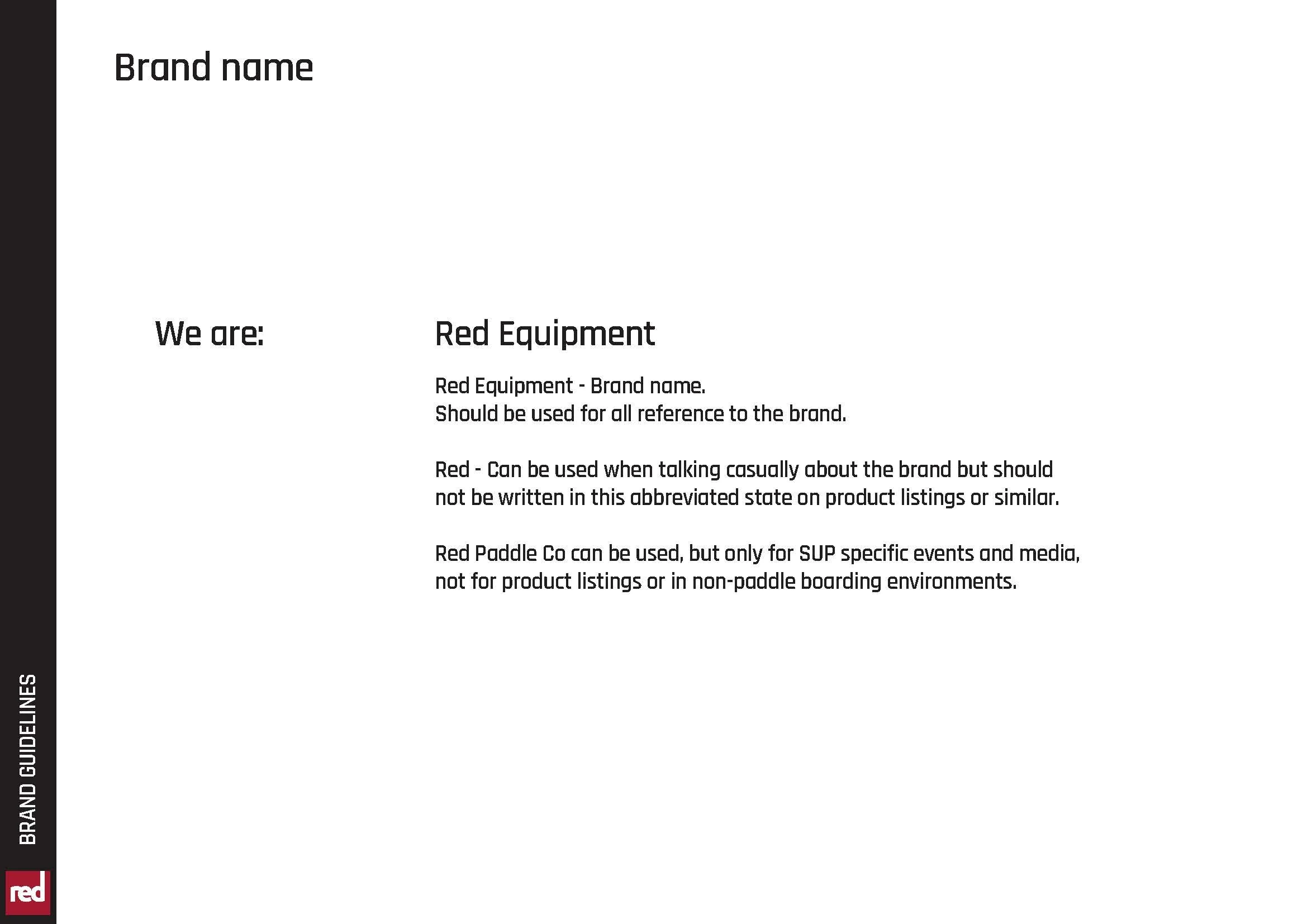 Brand name

We are:

Red Equipment

Red Equipment - Brand name.
Should be used for all reference to the brand.

Red - Can be used when talking casually about the brand but should not be written in this abbreviated state on product listings or similar.

Red Paddle Co can be used, but only for SUP specific events and media, not for product listings or in non-paddle boarding environments.

BRAND GUIDELINES

red